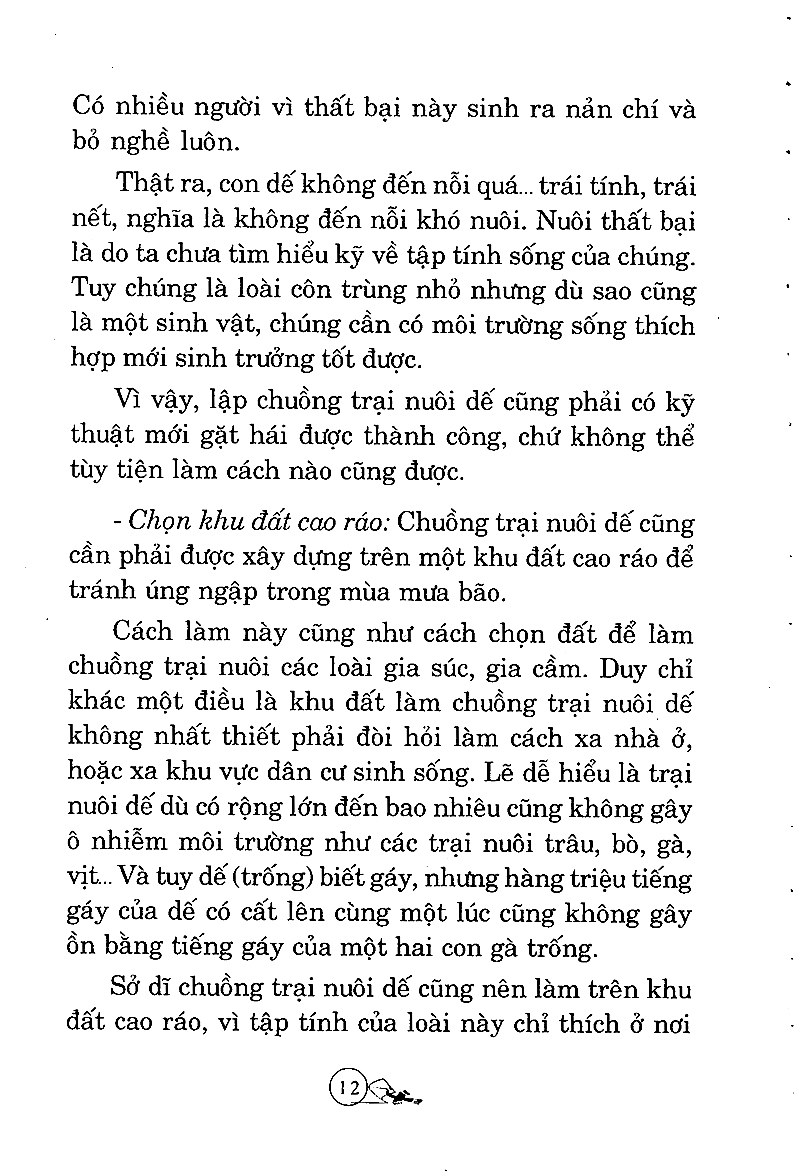 Có nhiều người vì thất bại này sinh ra nản chí và bỏ nghề luôn.

Thật ra, con dế không đến nỗi quá... trái tính, trái nết, nghĩa là không đến nỗi khó nuôi. Nuôi thất bại là do ta chưa tìm hiểu kỹ về tập tính sống của chúng. Tuy chúng là loài côn trùng nhỏ nhưng dù sao cũng là một sinh vật, chúng cần có môi trường sống thích hợp mới sinh trưởng tốt được.

Vì vậy, lập chuồng trại nuôi dế cũng phải có kỹ thuật mới gặt hái được thành công, chứ không thể tùy tiện làm cách nào cũng được.

- Chọn khu đất cao ráo: Chuồng trại nuôi dế cũng cần phải được xây dựng trên một khu đất cao ráo để tránh úng ngập trong mùa mưa bão.

Cách làm này cũng như cách chọn đất để làm chuồng trại nuôi các loài gia súc, gia cầm. Duy chỉ khác một điều là khu đất làm chuồng trại nuôi dế không nhất thiết phải đòi hỏi làm cách xa nhà ở, hoặc xa khu vực dân cư sinh sống. Lẽ dễ hiểu là trại nuôi dế dù có rộng lớn đến bao nhiêu cũng không gây ô nhiễm môi trường như các trại nuôi trâu, bò, gà, vịt... Và tuy dế (trống) biết gáy, nhưng hàng triệu tiếng gáy của dế có cất lên cùng một lúc cũng không gây ồn bằng tiếng gáy của một hai con gà trống.

Sở dĩ chuồng trại nuôi dế cũng nên làm trên khu đất cao ráo, vì tập tính của loài này chỉ thích ở nơi

12